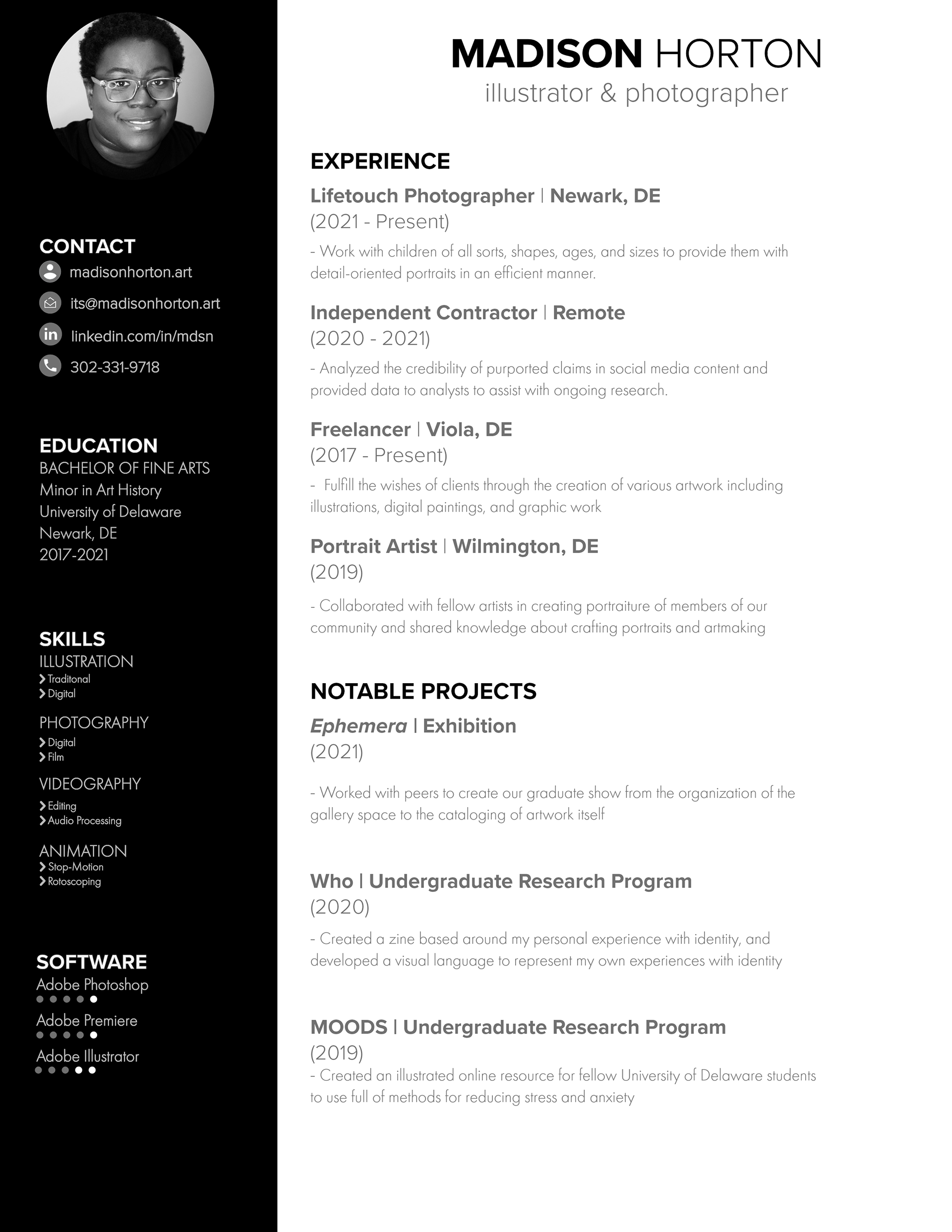 CONTACT
madisonhorton.art
its@madisonhorton.art
linkedin.com/in/mdsn
302-331-9718

EDUCATION
BACHELOR OF FINE ARTS
Minor in Art History
University of Delaware
Newark, DE
2017-2021

SKILLS
ILLUSTRATION
Traditonal
Digital

PHOTOGRAPHY
Digital
Film

VIDEOGRAPHY
Editing
Audio Processing

ANIMATION
Stop-Motion
Rotoscoping

SOFTWARE
Adobe Photoshop
Adobe Premiere
Adobe Illustrator

MADISON HORTON
illustrator & photographer

EXPERIENCE
Lifetouch Photographer | Newark, DE
(2021 - Present)
- Work with children of all sorts, shapes, ages, and sizes to provide them with detail-oriented portraits in an efficient manner.

Independent Contractor | Remote
(2020 - 2021)
- Analyzed the credibility of purported claims in social media content and provided data to analysts to assist with ongoing research.

Freelancer | Viola, DE
(2017 - Present)
- Fulfill the wishes of clients through the creation of various artwork including illustrations, digital paintings, and graphic work

Portrait Artist | Wilmington, DE
(2019)
- Collaborated with fellow artists in creating portraiture of members of our community and shared knowledge about crafting portraits and artmaking

NOTABLE PROJECTS
Ephemera | Exhibition
(2021)
- Worked with peers to create our graduate show from the organization of the gallery space to the cataloging of artwork itself

Who | Undergraduate Research Program
(2020)
- Created a zine based around my personal experience with identity, and developed a visual language to represent my own experiences with identity

MOODS | Undergraduate Research Program
(2019)
- Created an illustrated online resource for fellow University of Delaware students to use full of methods for reducing stress and anxiety